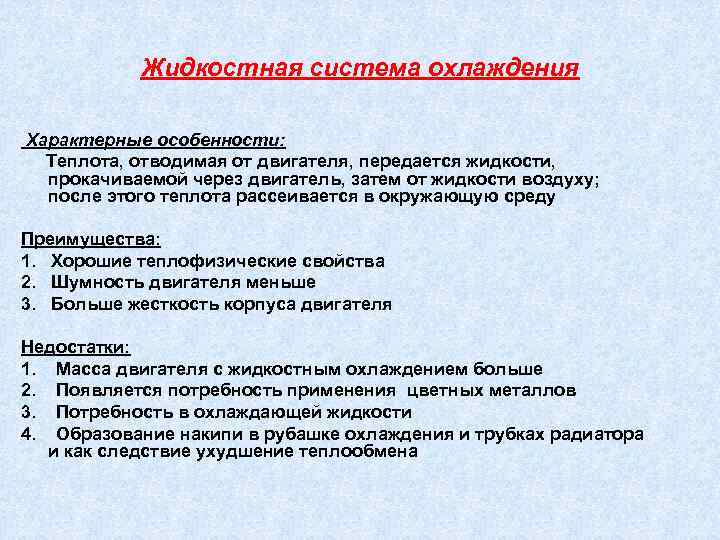 Жидкостная система охлаждения

Характерные особенности:
Теплота, отводимая от двигателя, передается жидкости, прокачиваемой через двигатель, затем от жидкости воздуху; после этого теплота рассеивается в окружающую среду

Преимущества:
1. Хорошие теплофизические свойства
2. Шумность двигателя меньше
3. Больше жесткость корпуса двигателя

Недостатки:
1. Масса двигателя с жидкостным охлаждением больше
2. Появляется потребность применения цветных металлов
3. Потребность в охлаждающей жидкости
4. Образование накипи в рубашке охлаждения и трубках радиатора и как следствие ухудшение теплообмена